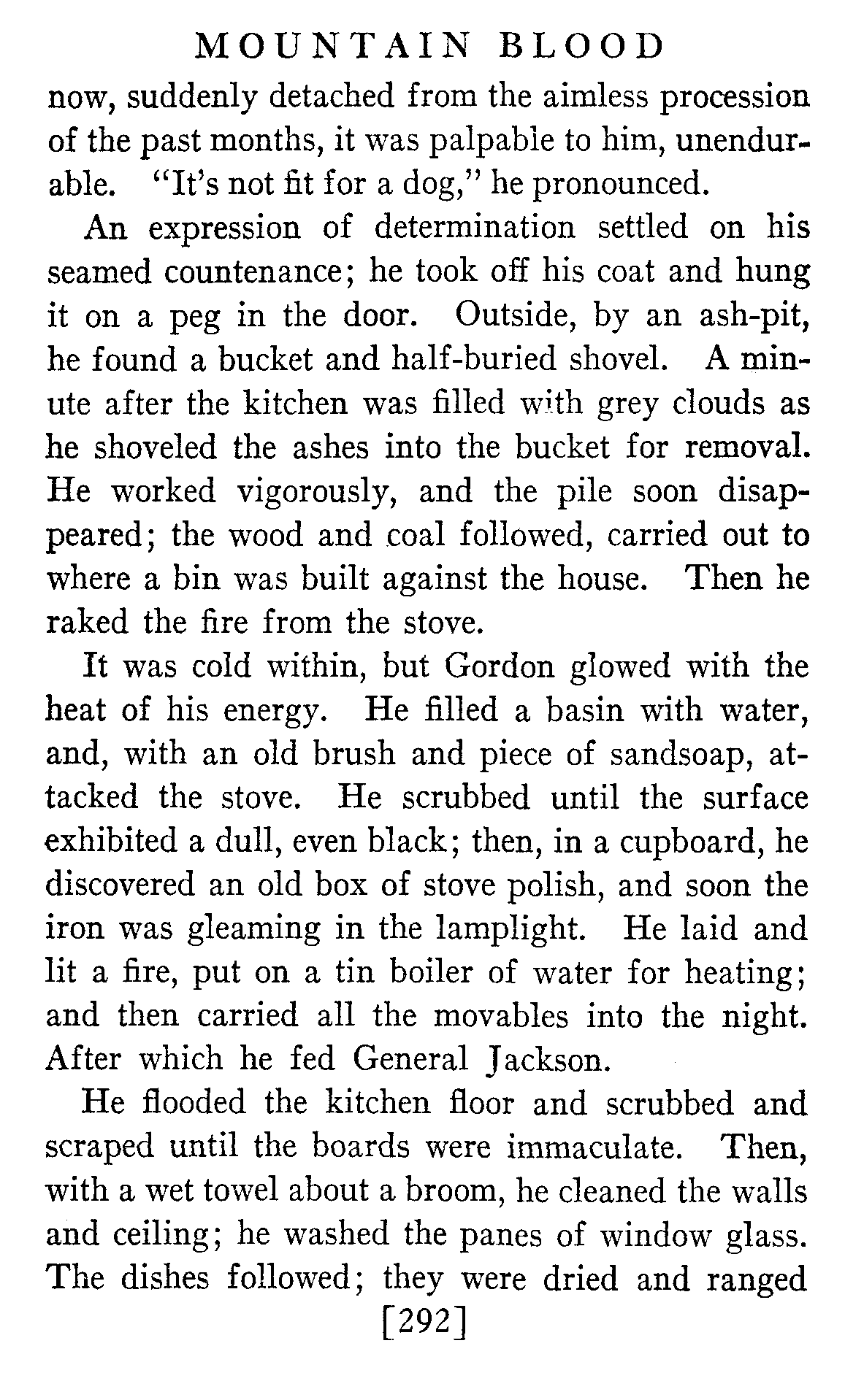 MOUNTAIN BLOOD

now, suddenly detached from the aimless procession of the past months, it was palpable to him, unendurable. "It's not fit for a dog," he pronounced.

An expression of determination settled on his seamed countenance; he took off his coat and hung it on a peg in the door. Outside, by an ash-pit, he found a bucket and half-buried shovel. A minute after the kitchen was filled with grey clouds as he shoveled the ashes into the bucket for removal. He worked vigorously, and the pile soon disappeared; the wood and coal followed, carried out to where a bin was built against the house. Then he raked the fire from the stove.

It was cold within, but Gordon glowed with the heat of his energy. He filled a basin with water, and, with an old brush and piece of sandsoap, attacked the stove. He scrubbed until the surface exhibited a dull, even black; then, in a cupboard, he discovered an old box of stove polish, and soon the iron was gleaming in the lamplight. He laid and lit a fire, put on a tin boiler of water for heating; and then carried all the movables into the night. After which he fed General Jackson.

He flooded the kitchen floor and scrubbed and scraped until the boards were immaculate. Then, with a wet towel about a broom, he cleaned the walls and ceiling; he washed the panes of window glass. The dishes followed; they were dried and ranged

[292]